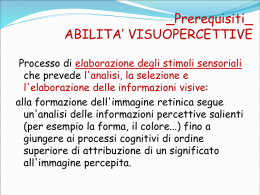 _Prerequisiti_
ABILITA' VISUOPERCETTIVE

Processo di elaborazione degli stimoli sensoriali che prevede l'analisi, la selezione e l'elaborazione delle informazioni visive:

alla formazione dell'immagine retinica segue un'analisi delle informazioni percettive salienti (per esempio la forma, il colore...) fino a giungere ai processi cognitivi di ordine superiore di attribuzione di un significato all'immagine percepita.